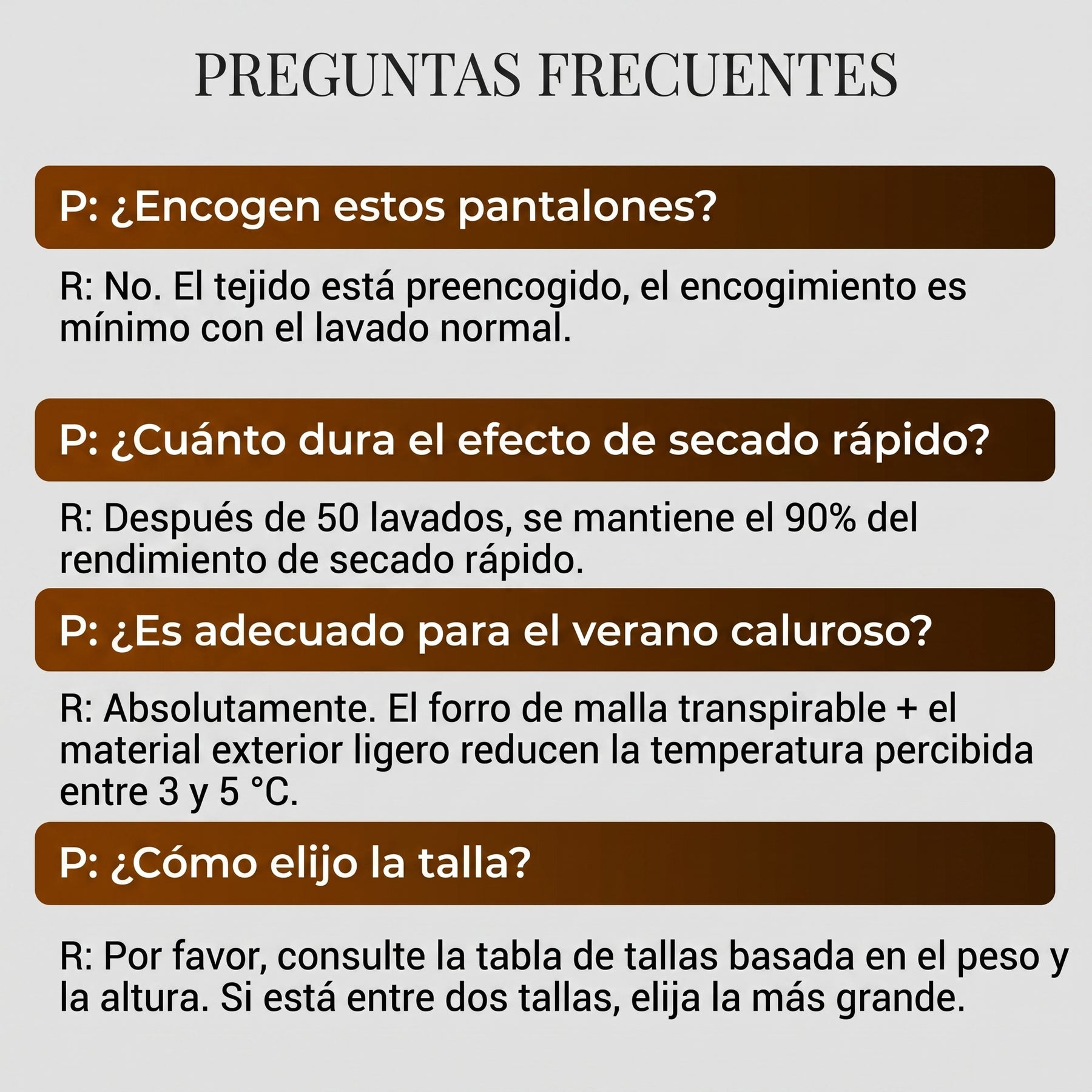 PREGUNTAS FRECUENTES

P: ¿Encogen estos pantalones?

R: No. El tejido está preencogido, el encogimiento es mínimo con el lavado normal.

P: ¿Cuánto dura el efecto de secado rápido?

R: Después de 50 lavados, se mantiene el 90% del rendimiento de secado rápido.

P: ¿Es adecuado para el verano caluroso?

R: Absolutamente. El forro de malla transpirable + el material exterior ligero reducen la temperatura percibida entre 3 y 5 °C.

P: ¿Cómo elijo la talla?

R: Por favor, consulte la tabla de tallas basada en el peso y la altura. Si está entre dos tallas, elija la más grande.